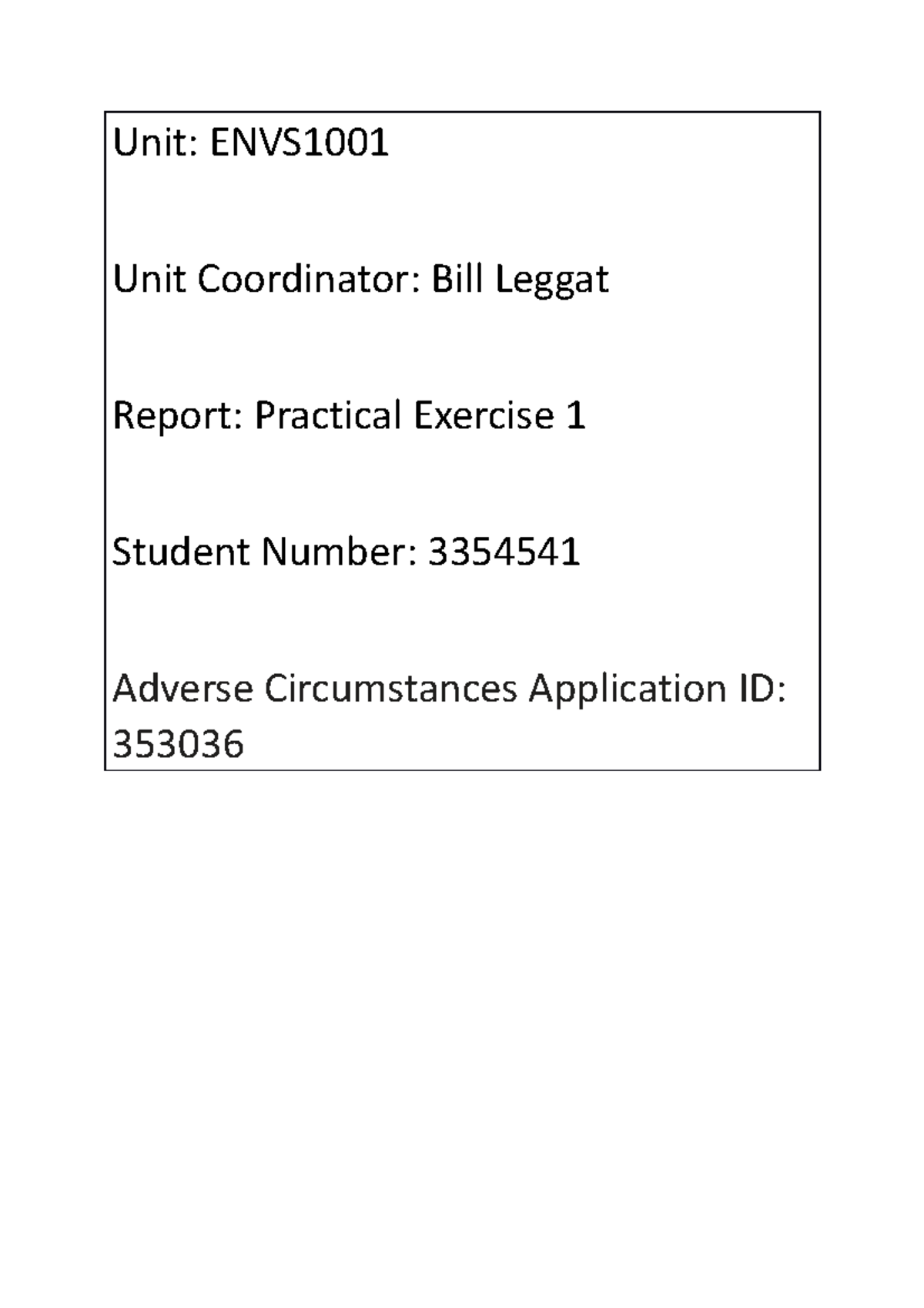 Unit: ENVS1001

Unit Coordinator: Bill Leggat

Report: Practical Exercise 1

Student Number: 3354541

Adverse Circumstances Application ID: 353036